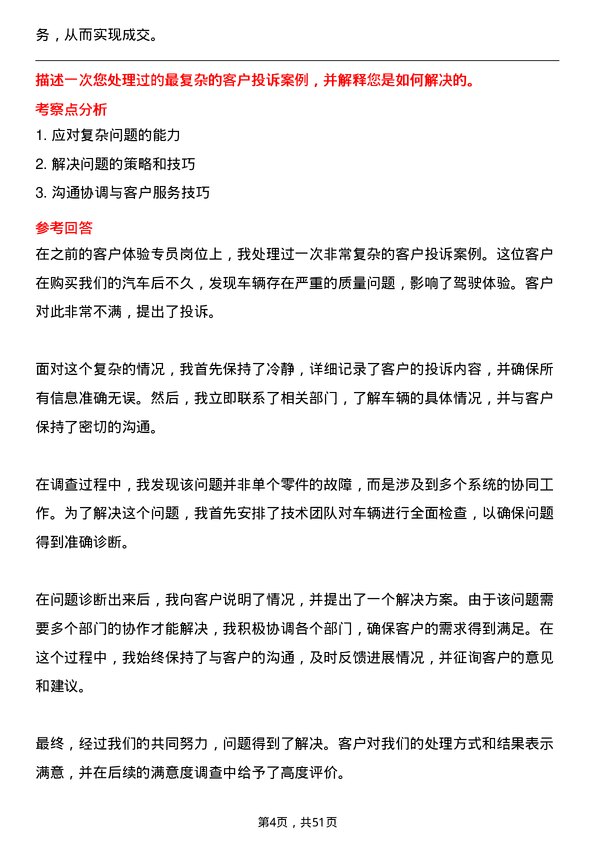 务，从而实现成交。

描述一次您处理过的最复杂的客户投诉案例，并解释您是如何解决的。

考察点分析

1. 应对复杂问题的能力
2. 解决问题的策略和技巧
3. 沟通协调与客户服务技巧

参考回答

在之前的客户体验专员岗位上，我处理过一次非常复杂的客户投诉案例。这位客户在购买我们的汽车后不久，发现车辆存在严重的质量问题，影响了驾驶体验。客户对此非常不满，提出了投诉。

面对这个复杂的情况，我首先保持了冷静，详细记录了客户的投诉内容，并确保所有信息准确无误。然后，我立即联系了相关部门，了解车辆的具体情况，并与客户保持了密切的沟通。

在调查过程中，我发现该问题并非单个零件的故障，而是涉及到多个系统的协同工作。为了解决这个问题，我首先安排了技术团队对车辆进行全面检查，以确保问题得到准确诊断。

在问题诊断出来后，我向客户说明了情况，并提出了一个解决方案。由于该问题需要多个部门的协作才能解决，我积极协调各个部门，确保客户的需求得到满足。在这个过程中，我始终保持了与客户的沟通，及时反馈进展情况，并征询客户的意见和建议。

最终，经过我们的共同努力，问题得到了解决。客户对我们的处理方式和结果表示满意，并在后续的满意度调查中给予了高度评价。

第4页，共51页